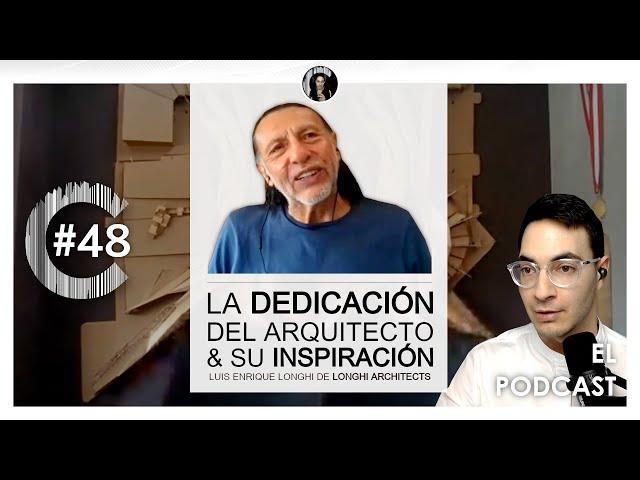 #48

LA DEDICACIÓN DEL ARQUITECTO & SU INSPIRACIÓN

LUIS ENRIQUE LONGHI DE LONGHI ARCHITECTS

EL PODCAST